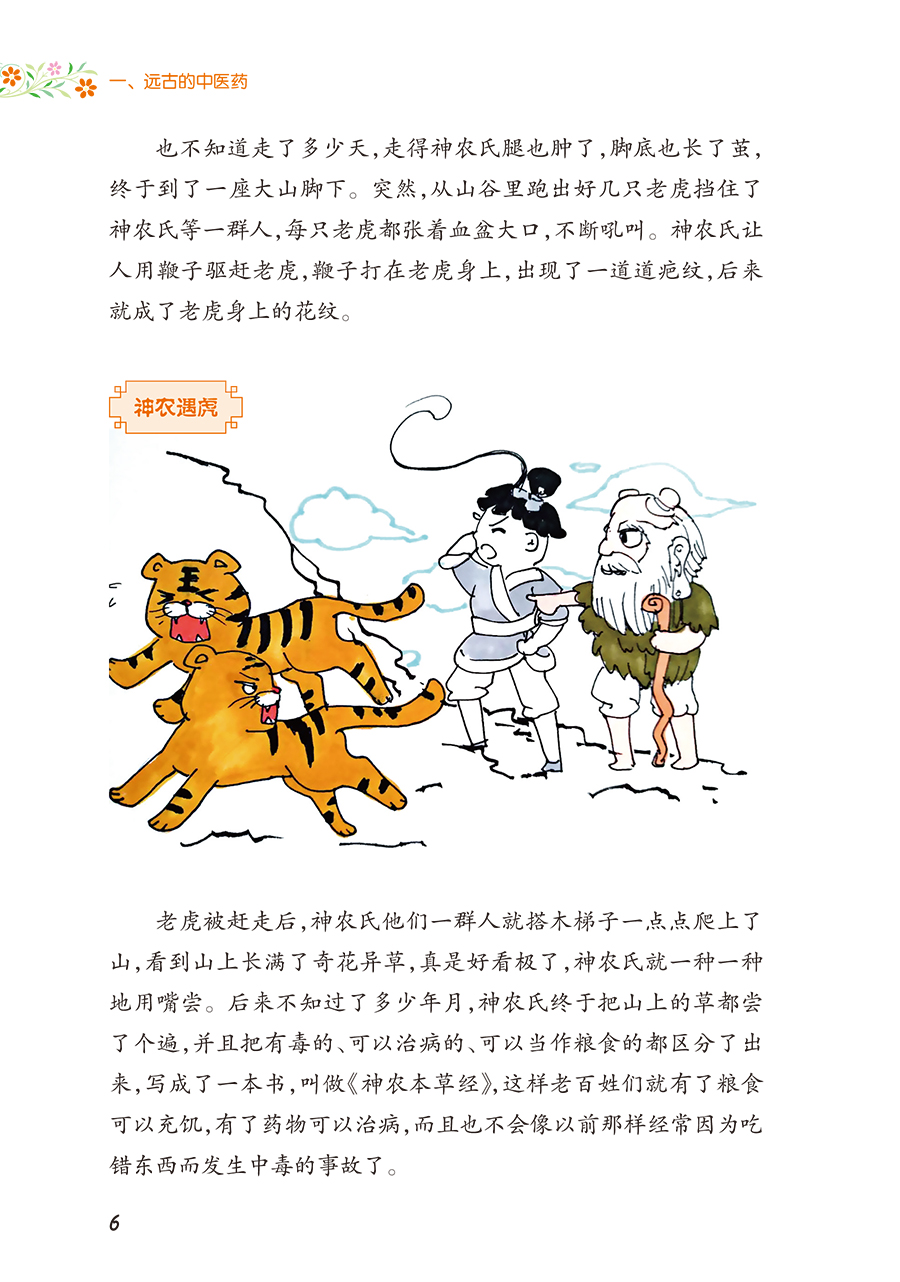 一、远古的中医药

也不知道走了多少天,走得神农氏腿也肿了,脚底也长了茧,终于到了一座大山脚下。突然,从山谷里跑出好几只老虎挡住了神农氏等一群人,每只老虎都张着血盆大口,不断吼叫。神农氏让人用鞭子驱赶老虎,鞭子打在老虎身上,出现了一道道疤纹,后来就成了老虎身上的花纹。

神农遇虎

老虎被赶走后,神农氏他们一群人就搭木梯子一点点爬上了山,看到山上长满了奇花异草,真是好看极了,神农氏就一种一种地用嘴尝。后来不知过了多少年月,神农氏终于把山上的草都尝了个遍,并且把有毒的、可以治病的、可以当作粮食的都区分了出来,写成了一本书,叫做《神农本草经》,这样老百姓们就有了粮食可以充饥,有了药物可以治病,而且也不会像以前那样经常因为吃错东西而发生中毒的事故了。

6